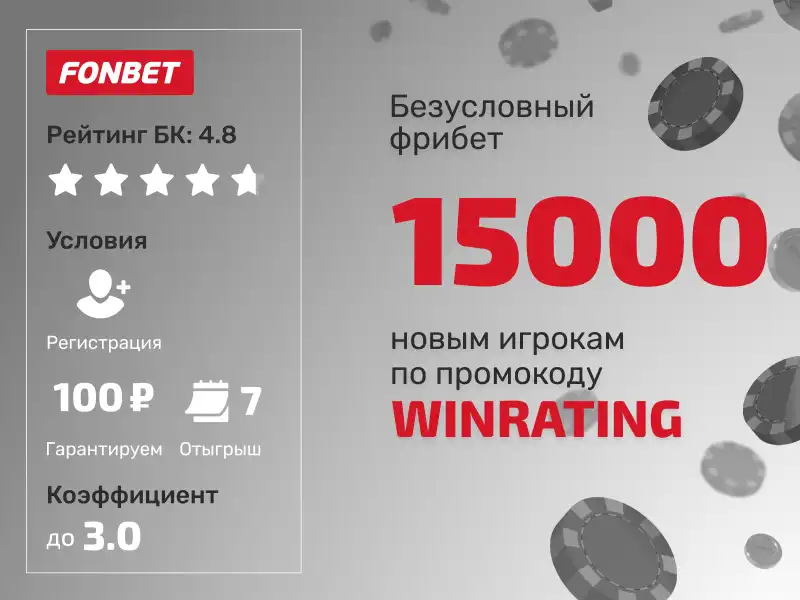 FONBET

Рейтинг БК: 4.8

Условия

Регистрация

100 ₽

Гарантируем

7

Отыгрыш

Коэффициент до 3.0

Безусловный фрибет

15000

новым игрокам по промокоду

WINRATING